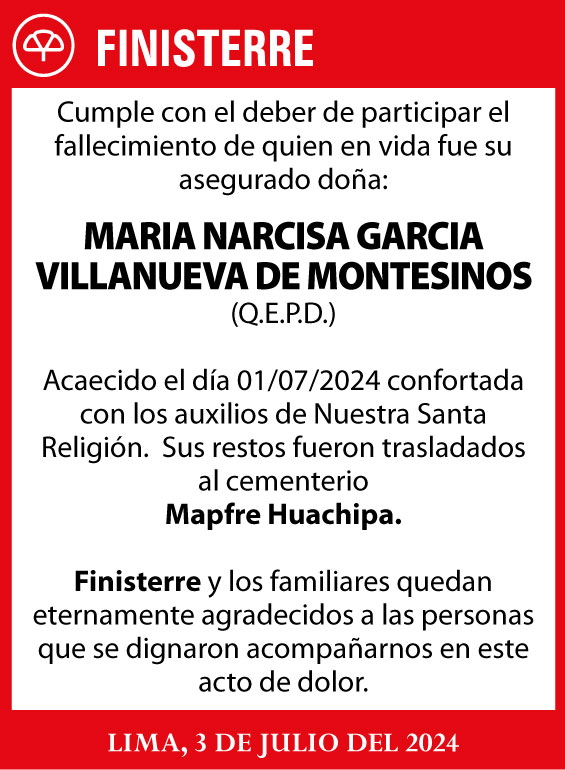 FINISTERRE

Cumple con el deber de participar el fallecimiento de quien en vida fue su asegurado doña:

MARIA NARCISA GARCIA VILLANUEVA DE MONTESINOS
(Q.E.P.D.)

Acaecido el día 01/07/2024 confortada con los auxilios de Nuestra Santa Religión. Sus restos fueron trasladados al cementerio
Mapfre Huachipa.

Finisterre y los familiares quedan eternamente agradecidos a las personas que se dignaron acompañarnos en este acto de dolor.

LIMA, 3 DE JULIO DEL 2024